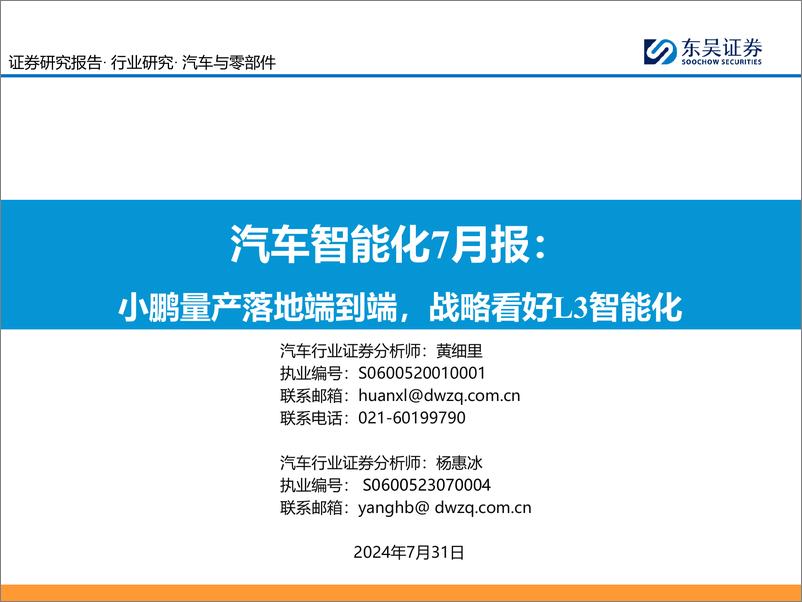 证券研究报告· 行业研究· 汽车与零部件

东吴证券
SOOCHOW SECURITIES

汽车智能化7月报：

小鹏量产落地端到端，战略看好L3智能化

汽车行业证券分析师：黄细里
执业编号：S0600520010001
联系邮箱：huanxl@dwzq.com.cn
联系电话：021-60199790

汽车行业证券分析师：杨惠冰
执业编号： S0600523070004
联系邮箱：yanghb@ dwzq.com.cn

2024年7月31日